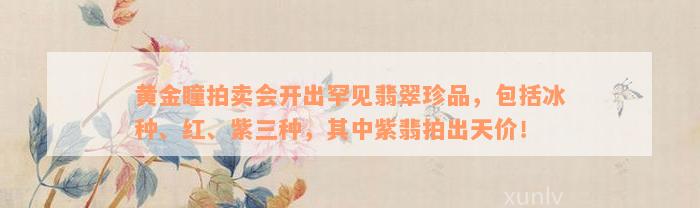 黄金瞳拍卖会开出罕见翡翠珍品，包括冰种、红、紫三种，其中紫翡拍出天价！

xunlv